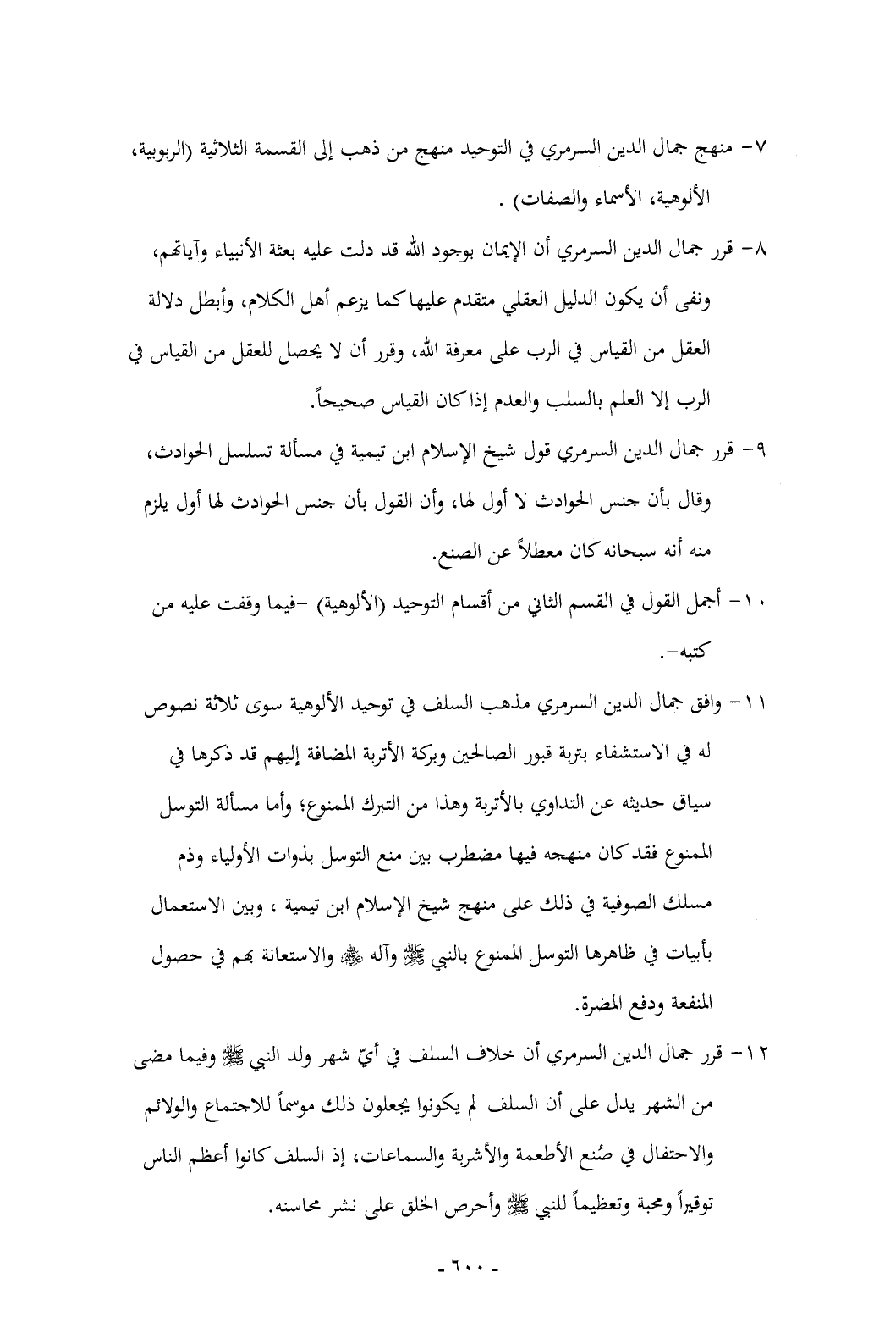 ٧- منهج جمال الدين السرمري في التوحيد منهج من ذهب إلى القسمة الثلاثية (الربوبية، الألوهية، الأسماء والصفات) .

٨- قرر جمال الدين السرمري أن الإيمان بوجود الله قد دلت عليه بعثة الأنبياء وآياتهم، ونفى أن يكون الدليل العقلي متقدم عليها كما يزعم أهل الكلام، وأبطل دلالة العقل من القياس في الرب على معرفة الله، وقرر أن لا يحصل للعقل من القياس في الرب إلا العلم بالسلب والعدم إذا كان القياس صحيحاً.

٩- قرر جمال الدين السرمري قول شيخ الإسلام ابن تيمية في مسألة تسلسل الحوادث، وقال بأن جنس الحوادث لا أول لها، وأن القول بأن جنس الحوادث لها أول يلزم منه أنه سبحانه كان معطلاً عن الصنع.

١٠- أجمل القول في القسم الثاني من أقسام التوحيد (الألوهية) -فيما وقفت عليه من كتبه-.

١١- وافق جمال الدين السرمري مذهب السلف في توحيد الألوهية سوى ثلاثة نصوص له في الاستشفاء بتربة قبور الصالحين وبركة الأتربة المضافة إليهم قد ذكرها في سياق حديثه عن التداوي بالأتربة وهذا من التبرك الممنوع؛ وأما مسألة التوسل الممنوع فقد كان منهجه فيها مضطرب بين منع التوسل بذوات الأولياء وذم مسلك الصوفية في ذلك على منهج شيخ الإسلام ابن تيمية ، وبين الاستعمال بأبيات في ظاهرها التوسل الممنوع بالنبي ﷺ وآله ﷺ والاستعانة بهم في حصول المنفعة ودفع المضرة.

١٢- قرر جمال الدين السرمري أن خلاف السلف في أيّ شهر ولد النبي ﷺ وفيما مضى من الشهر يدل على أن السلف لم يكونوا يجعلون ذلك موسماً للاجتماع والولائم والاحتفال في صُنع الأطعمة والأشربة والسماعات، إذ السلف كانوا أعظم الناس توقيراً ومحبة وتعظيماً للنبي ﷺ وأحرص الخلق على نشر محاسنه.

- ٦٠٠ -